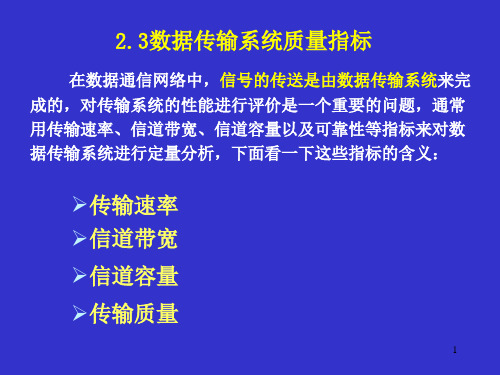 2.3数据传输系统质量指标

在数据通信网络中，信号的传送是由数据传输系统来完成的，对传输系统的性能进行评价是一个重要的问题，通常用传输速率、信道带宽、信道容量以及可靠性等指标来对数据传输系统进行定量分析，下面看一下这些指标的含义：

➢传输速率
➢信道带宽
➢信道容量
➢传输质量

1